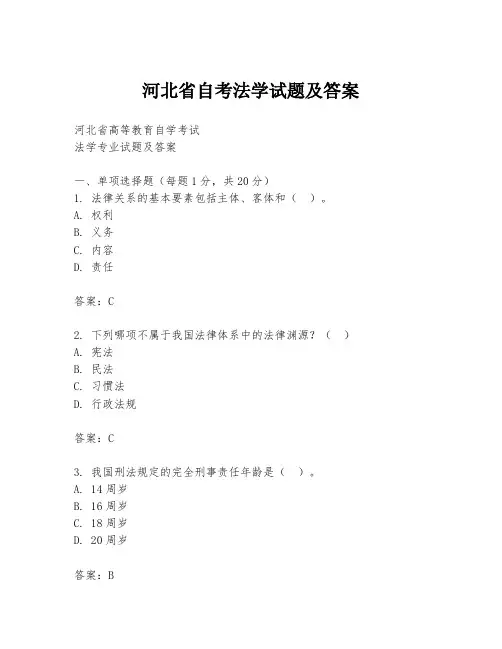 河北省自考法学试题及答案

河北省高等教育自学考试
法学专业试题及答案

一、单项选择题（每题1分，共20分）
1. 法律关系的基本要素包括主体、客体和（ ）。
A. 权利
B. 义务
C. 内容
D. 责任

答案：C

2. 下列哪项不属于我国法律体系中的法律渊源？（ ）
A. 宪法
B. 民法
C. 习惯法
D. 行政法规

答案：C

3. 我国刑法规定的完全刑事责任年龄是（ ）。
A. 14周岁
B. 16周岁
C. 18周岁
D. 20周岁

答案：B